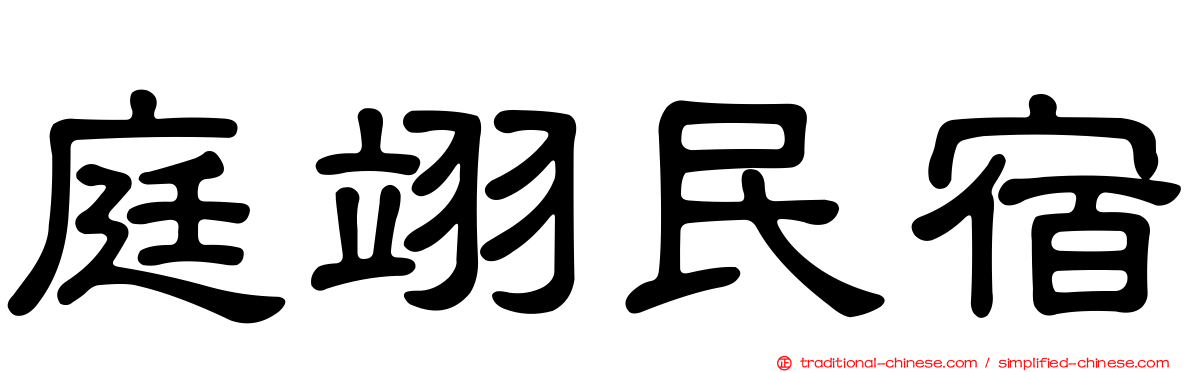 庭翊民宿

traditional-chinese.com / simplified-chinese.com